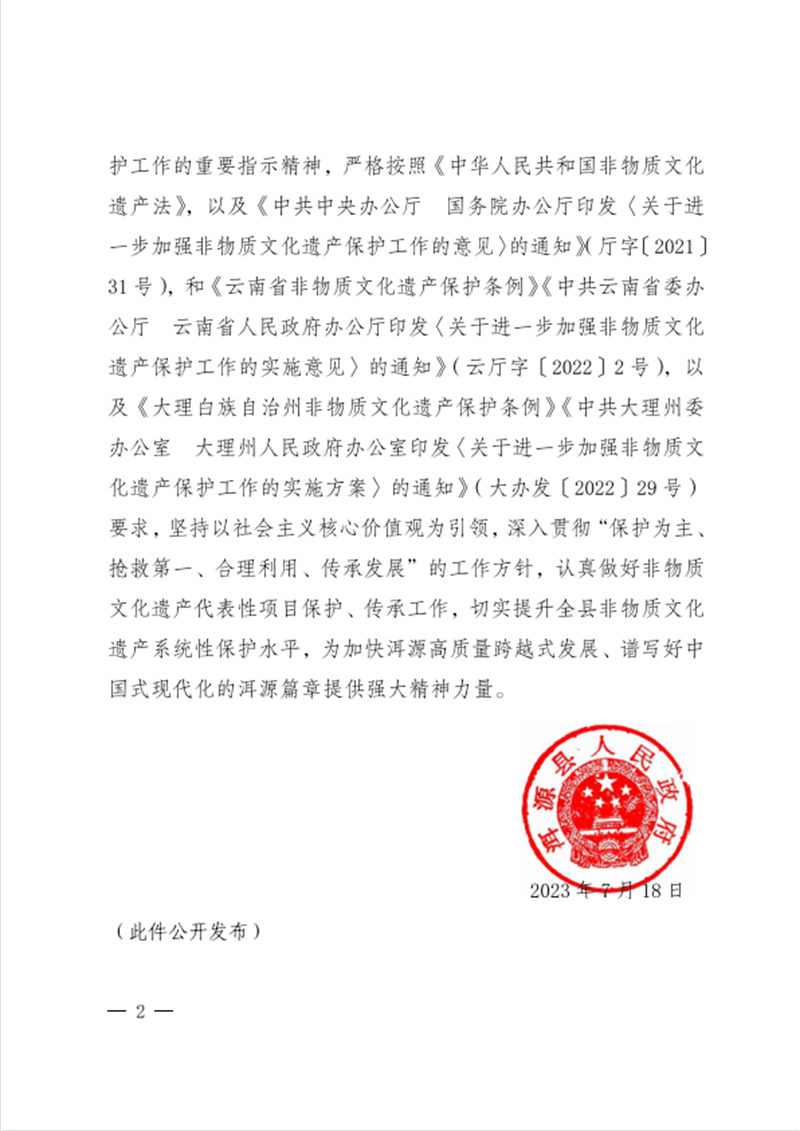 护工作的重要指示精神，严格按照《中华人民共和国非物质文化遗产法》，以及《中共中央办公厅　国务院办公厅印发〈关于进一步加强非物质文化遗产保护工作的意见〉的通知》（厅字〔2021〕31号），和《云南省非物质文化遗产保护条例》《中共云南省委办公厅　云南省人民政府办公厅印发〈关于进一步加强非物质文化遗产保护工作的实施意见〉的通知》（云厅字〔2022〕2号），以及《大理白族自治州非物质文化遗产保护条例》《中共大理州委办公室　大理州人民政府办公室印发〈关于进一步加强非物质文化遗产保护工作的实施方案〉的通知》（大办发〔2022〕29号）要求，坚持以社会主义核心价值观为引领，深入贯彻“保护为主、抢救第一、合理利用、传承发展”的工作方针，认真做好非物质文化遗产代表性项目保护、传承工作，切实提升全县非物质文化遗产系统性保护水平，为加快洱源高质量跨越式发展、谱写好中国式现代化的洱源篇章提供强大精神力量。

洱源县人民政府

2023年7月18日

（此件公开发布）

— 2 —